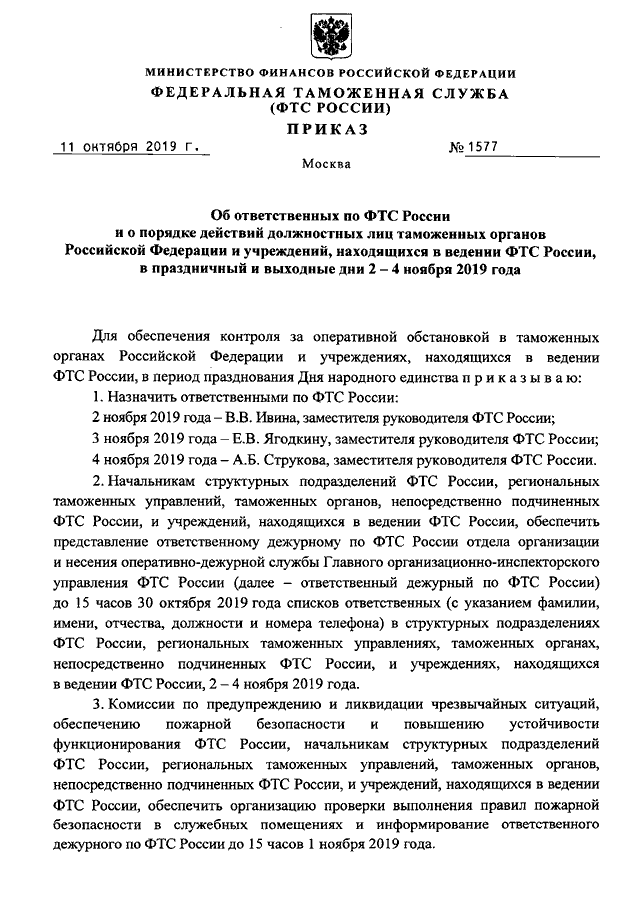 МИНИСТЕРСТВО ФИНАНСОВ РОССИЙСКОЙ ФЕДЕРАЦИИ
ФЕДЕРАЛЬНАЯ ТАМОЖЕННАЯ СЛУЖБА
(ФТС РОССИИ)
ПРИКАЗ

11 октября 2019 г. № 1577

Москва

Об ответственных по ФТС России
и о порядке действий должностных лиц таможенных органов
Российской Федерации и учреждений, находящихся в ведении ФТС России,
в праздничный и выходные дни 2 – 4 ноября 2019 года

Для обеспечения контроля за оперативной обстановкой в таможенных органах Российской Федерации и учреждениях, находящихся в ведении ФТС России, в период празднования Дня народного единства п р и к а з ы в а ю:

1. Назначить ответственными по ФТС России:

2 ноября 2019 года – В.В. Ивина, заместителя руководителя ФТС России;

3 ноября 2019 года – Е.В. Ягодкину, заместителя руководителя ФТС России;

4 ноября 2019 года – А.Б. Струкова, заместителя руководителя ФТС России.

2. Начальникам структурных подразделений ФТС России, региональных таможенных управлений, таможенных органов, непосредственно подчиненных ФТС России, и учреждений, находящихся в ведении ФТС России, обеспечить представление ответственному дежурному по ФТС России отдела организации и несения оперативно-дежурной службы Главного организационно-инспекторского управления ФТС России (далее – ответственный дежурный по ФТС России) до 15 часов 30 октября 2019 года списков ответственных (с указанием фамилии, имени, отчества, должности и номера телефона) в структурных подразделениях ФТС России, региональных таможенных управлениях, таможенных органах, непосредственно подчиненных ФТС России, и учреждениях, находящихся в ведении ФТС России, 2 – 4 ноября 2019 года.

3. Комиссии по предупреждению и ликвидации чрезвычайных ситуаций, обеспечению пожарной безопасности и повышению устойчивости функционирования ФТС России, начальникам структурных подразделений ФТС России, региональных таможенных управлений, таможенных органов, непосредственно подчиненных ФТС России, и учреждений, находящихся в ведении ФТС России, обеспечить организацию проверки выполнения правил пожарной безопасности в служебных помещениях и информирование ответственного дежурного по ФТС России до 15 часов 1 ноября 2019 года.